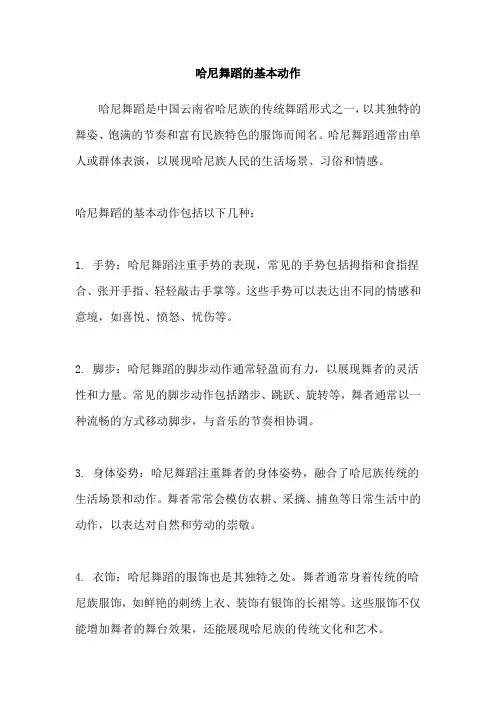 哈尼舞蹈的基本动作

哈尼舞蹈是中国云南省哈尼族的传统舞蹈形式之一，以其独特的舞姿、饱满的节奏和富有民族特色的服饰而闻名。哈尼舞蹈通常由单人或群体表演，以展现哈尼族人民的生活场景、习俗和情感。

哈尼舞蹈的基本动作包括以下几种：

1. 手势：哈尼舞蹈注重手势的表现，常见的手势包括拇指和食指捏合、张开手指、轻轻敲击手掌等。这些手势可以表达出不同的情感和意境，如喜悦、愤怒、忧伤等。

2. 脚步：哈尼舞蹈的脚步动作通常轻盈而有力，以展现舞者的灵活性和力量。常见的脚步动作包括踏步、跳跃、旋转等，舞者通常以一种流畅的方式移动脚步，与音乐的节奏相协调。

3. 身体姿势：哈尼舞蹈注重舞者的身体姿势，融合了哈尼族传统的生活场景和动作。舞者常常会模仿农耕、采摘、捕鱼等日常生活中的动作，以表达对自然和劳动的崇敬。

4. 衣饰：哈尼舞蹈的服饰也是其独特之处。舞者通常身着传统的哈尼族服饰，如鲜艳的刺绣上衣、装饰有银饰的长裙等。这些服饰不仅能增加舞者的舞台效果，还能展现哈尼族的传统文化和艺术。